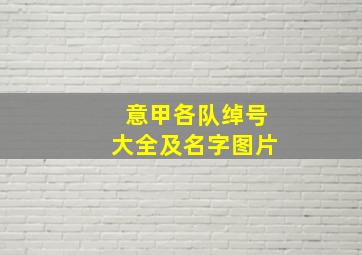 意甲各队绰号
大全及名字图片